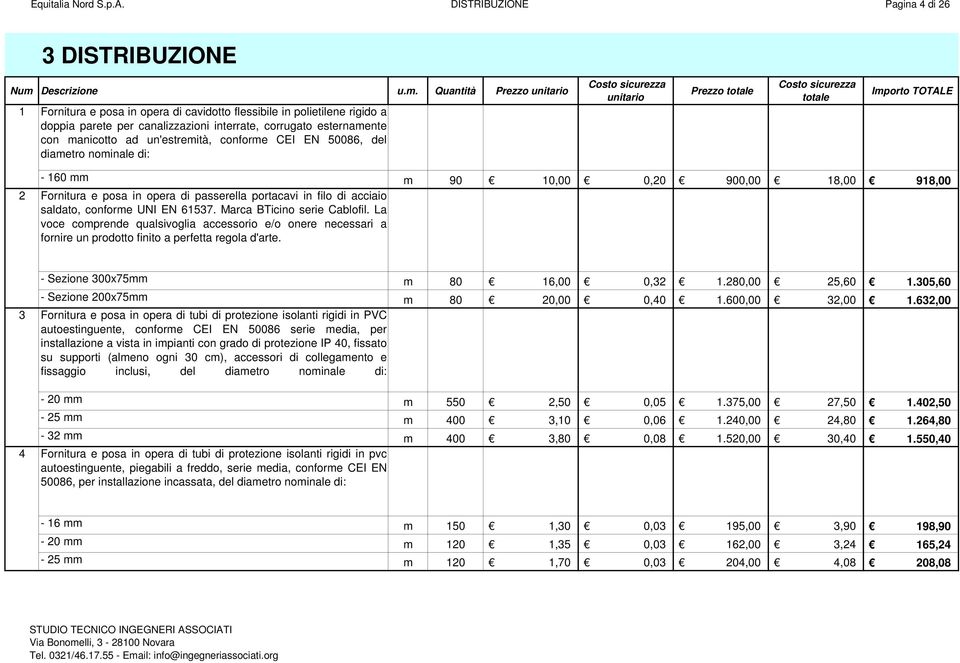 Equitalia Nord S.p.A.  DISTRIBUZIONE  Pagina 4 di 26

3 DISTRIBUZIONE

| Num | Descrizione | u.m. | Quantità | Prezzo unitario | Costo sicurezza unitario | Prezzo totale | Costo sicurezza totale | Importo TOTALE |
|---|---|---|---|---|---|---|---|---|
| 1 | Fornitura e posa in opera di cavidotto flessibile in polietilene rigido a doppia parete per canalizzazioni interrate, corrugato esternamente con manicotto ad un'estremità, conforme CEI EN 50086, del diametro nominale di: | | | | | | | |
| | - 160 mm | m | 90 | € 10,00 | € 0,20 | € 900,00 | € 18,00 | € 918,00 |
| 2 | Fornitura e posa in opera di passerella portacavi in filo di acciaio saldato, conforme UNI EN 61537. Marca BTicino serie Cablofil. La voce comprende qualsivoglia accessorio e/o onere necessari a fornire un prodotto finito a perfetta regola d'arte. | | | | | | | |
| | - Sezione 300x75mm | m | 80 | € 16,00 | € 0,32 | € 1.280,00 | € 25,60 | € 1.305,60 |
| | - Sezione 200x75mm | m | 80 | € 20,00 | € 0,40 | € 1.600,00 | € 32,00 | € 1.632,00 |
| 3 | Fornitura e posa in opera di tubi di protezione isolanti rigidi in PVC autoestinguente, conforme CEI EN 50086 serie media, per installazione a vista in impianti con grado di protezione IP 40, fissato su supporti (almeno ogni 30 cm), accessori di collegamento e fissaggio inclusi, del diametro nominale di: | | | | | | | |
| | - 20 mm | m | 550 | € 2,50 | € 0,05 | € 1.375,00 | € 27,50 | € 1.402,50 |
| | - 25 mm | m | 400 | € 3,10 | € 0,06 | € 1.240,00 | € 24,80 | € 1.264,80 |
| | - 32 mm | m | 400 | € 3,80 | € 0,08 | € 1.520,00 | € 30,40 | € 1.550,40 |
| 4 | Fornitura e posa in opera di tubi di protezione isolanti rigidi in pvc autoestinguente, piegabili a freddo, serie media, conforme CEI EN 50086, per installazione incassata, del diametro nominale di: | | | | | | | |
| | - 16 mm | m | 150 | € 1,30 | € 0,03 | € 195,00 | € 3,90 | € 198,90 |
| | - 20 mm | m | 120 | € 1,35 | € 0,03 | € 162,00 | € 3,24 | € 165,24 |
| | - 25 mm | m | 120 | € 1,70 | € 0,03 | € 204,00 | € 4,08 | € 208,08 |

STUDIO TECNICO INGEGNERI ASSOCIATI
Via Bonomelli, 3 - 28100 Novara
Tel. 0321/46.17.55 - Email: info@ingegneriassociati.org